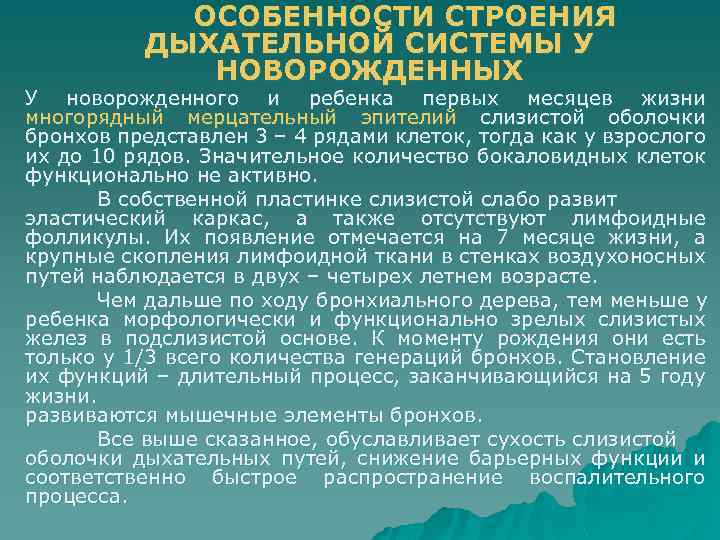 ОСОБЕННОСТИ СТРОЕНИЯ ДЫХАТЕЛЬНОЙ СИСТЕМЫ У НОВОРОЖДЕННЫХ

У новорожденного и ребенка первых месяцев жизни многорядный мерцательный эпителий слизистой оболочки бронхов представлен 3 – 4 рядами клеток, тогда как у взрослого их до 10 рядов. Значительное количество бокаловидных клеток функционально не активно.

В собственной пластинке слизистой слабо развит эластический каркас, а также отсутствуют лимфоидные фолликулы. Их появление отмечается на 7 месяце жизни, а крупные скопления лимфоидной ткани в стенках воздухоносных путей наблюдается в двух – четырех летнем возрасте.

Чем дальше по ходу бронхиального дерева, тем меньше у ребенка морфологически и функционально зрелых слизистых желез в подслизистой основе. К моменту рождения они есть только у 1/3 всего количества генераций бронхов. Становление их функций – длительный процесс, заканчивающийся на 5 году жизни.
развиваются мышечные элементы бронхов.

Все выше сказанное, обуславливает сухость слизистой оболочки дыхательных путей, снижение барьерных функции и соответственно быстрое распространение воспалительного процесса.